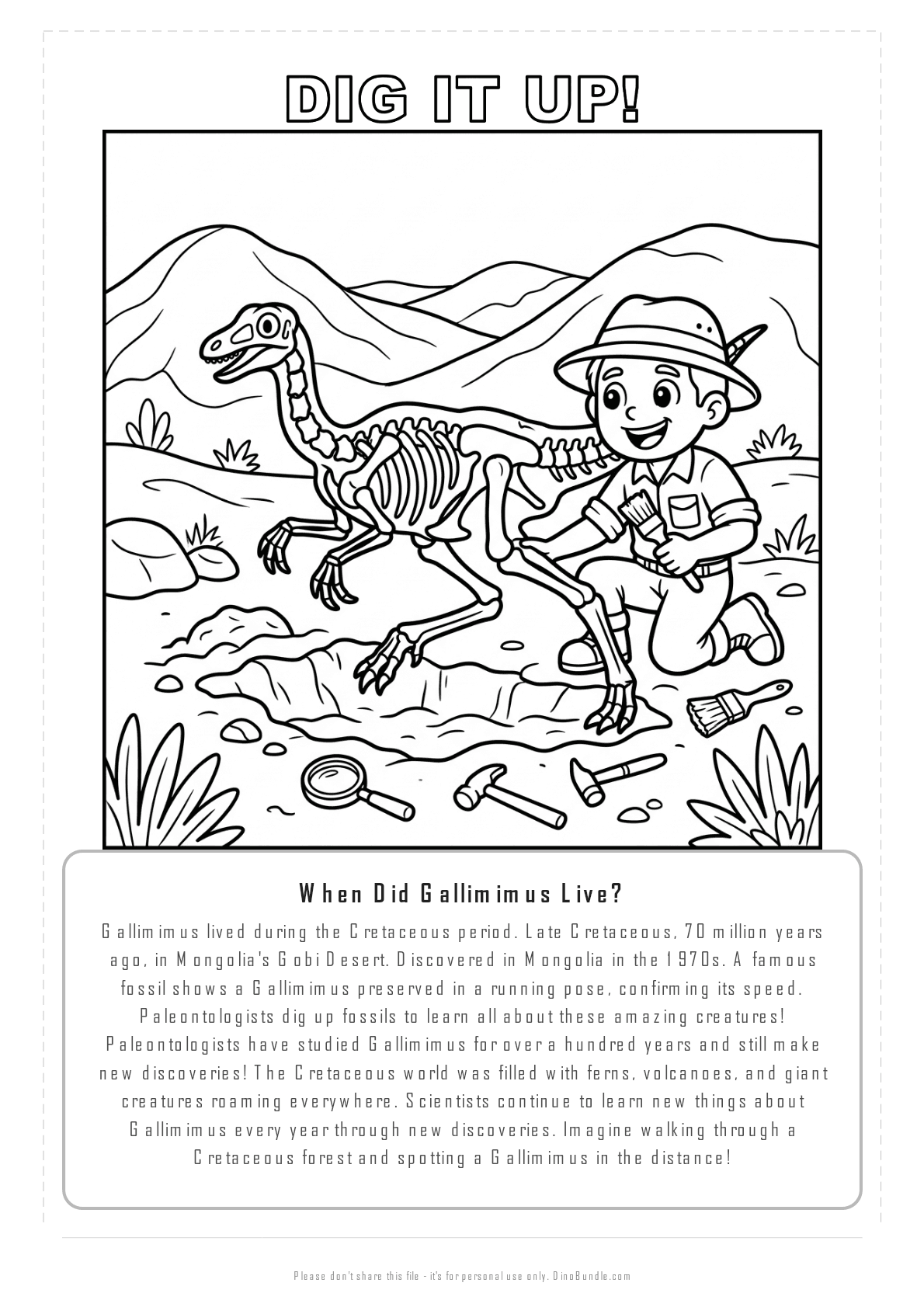 DIG IT UP!

When Did Gallimimus Live?

Gallimimus lived during the Cretaceous period. Late Cretaceous, 70 million years ago, in Mongolia's Gobi Desert. Discovered in Mongolia in the 1970s. A famous fossil shows a Gallimimus preserved in a running pose, confirming its speed. Paleontologists dig up fossils to learn all about these amazing creatures! Paleontologists have studied Gallimimus for over a hundred years and still make new discoveries! The Cretaceous world was filled with ferns, volcanoes, and giant creatures roaming everywhere. Scientists continue to learn new things about Gallimimus every year through new discoveries. Imagine walking through a Cretaceous forest and spotting a Gallimimus in the distance!

Please don't share this file - it's for personal use only. DinoBundle.com